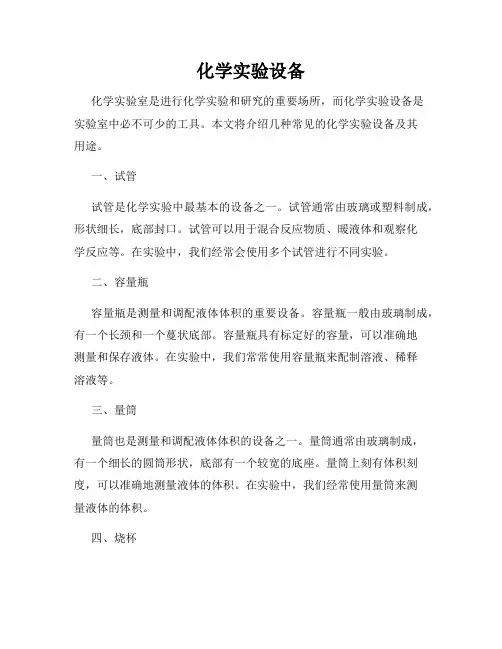 化学实验设备

化学实验室是进行化学实验和研究的重要场所，而化学实验设备是实验室中必不可少的工具。本文将介绍几种常见的化学实验设备及其用途。

一、试管

试管是化学实验中最基本的设备之一。试管通常由玻璃或塑料制成，形状细长，底部封口。试管可以用于混合反应物质、暖液体和观察化学反应等。在实验中，我们经常会使用多个试管进行不同实验。

二、容量瓶

容量瓶是测量和调配液体体积的重要设备。容量瓶一般由玻璃制成，有一个长颈和一个蔓状底部。容量瓶具有标定好的容量，可以准确地测量和保存液体。在实验中，我们常常使用容量瓶来配制溶液、稀释溶液等。

三、量筒

量筒也是测量和调配液体体积的设备之一。量筒通常由玻璃制成，有一个细长的圆筒形状，底部有一个较宽的底座。量筒上刻有体积刻度，可以准确地测量液体的体积。在实验中，我们经常使用量筒来测量液体的体积。

四、烧杯